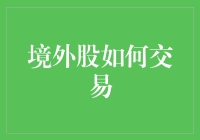 境外股如何交易